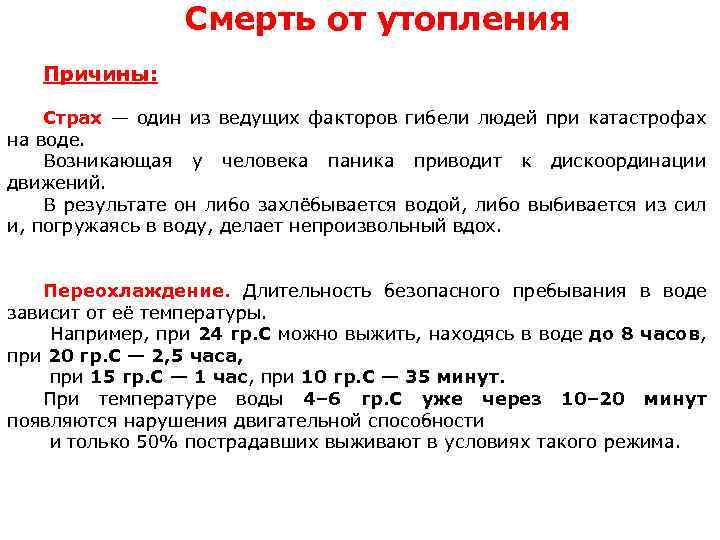 Смерть от утопления

Причины:

Страх — один из ведущих факторов гибели людей при катастрофах на воде.
Возникающая у человека паника приводит к дискоординации движений.
В результате он либо захлёбывается водой, либо выбивается из сил и, погружаясь в воду, делает непроизвольный вдох.

Переохлаждение. Длительность безопасного пребывания в воде зависит от её температуры.
Например, при 24 гр.С можно выжить, находясь в воде до 8 часов, при 20 гр.С — 2,5 часа,
при 15 гр.С — 1 час, при 10 гр.С — 35 минут.
При температуре воды 4–6 гр.С уже через 10–20 минут появляются нарушения двигательной способности
и только 50% пострадавших выживают в условиях такого режима.